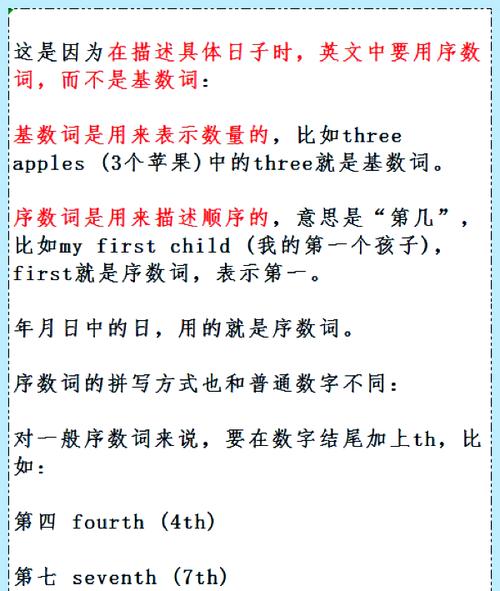 这是因为在描述具体日子时，英文中要用序数词，而不是基数词：

基数词是用来表示数量的，比如three apples (3个苹果)中的three就是基数词。

序数词是用来描述顺序的，意思是“第几”，比如my first child (我的第一个孩子)，first就是序数词，表示第一。

年月日中的日，用的就是序数词。

序数词的拼写方式也和普通数字不同：

对一般序数词来说，要在数字结尾加上th，比如：

第四 fourth (4th)

第七 seventh (7th)